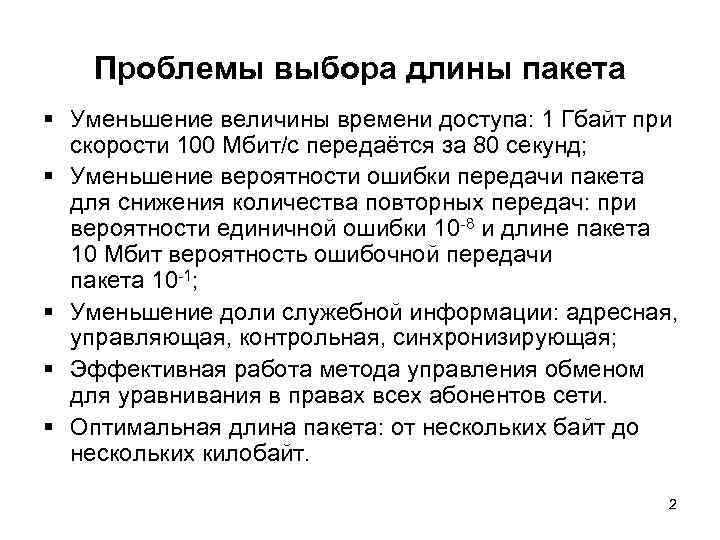 Проблемы выбора длины пакета

▪ Уменьшение величины времени доступа: 1 Гбайт при скорости 100 Мбит/с передаётся за 80 секунд;

▪ Уменьшение вероятности ошибки передачи пакета для снижения количества повторных передач: при вероятности единичной ошибки $10^{-8}$ и длине пакета 10 Мбит вероятность ошибочной передачи пакета $10^{-1}$;

▪ Уменьшение доли служебной информации: адресная, управляющая, контрольная, синхронизирующая;

▪ Эффективная работа метода управления обменом для уравнивания в правах всех абонентов сети.

▪ Оптимальная длина пакета: от нескольких байт до нескольких килобайт.

2